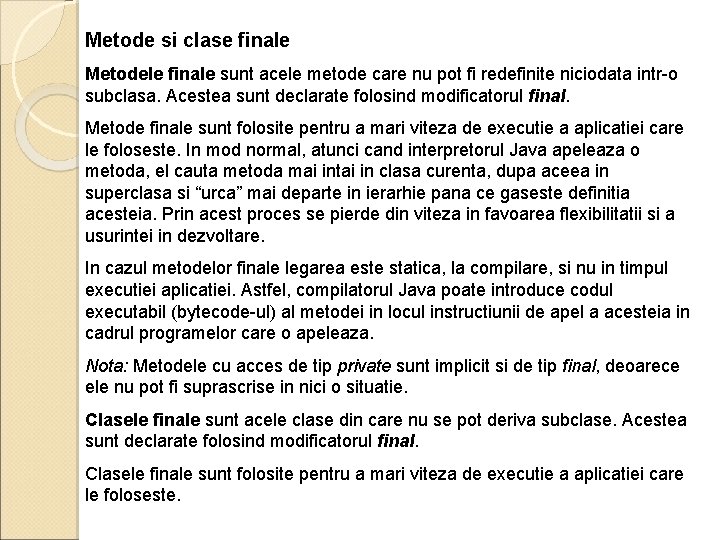 Metode si clase finale

Metodele finale sunt acele metode care nu pot fi redefinite niciodata intr-o subclasa. Acestea sunt declarate folosind modificatorul final.

Metode finale sunt folosite pentru a mari viteza de executie a aplicatiei care le foloseste. In mod normal, atunci cand interpretorul Java apeleaza o metoda, el cauta metoda mai intai in clasa curenta, dupa aceea in superclasa si “urca” mai departe in ierarhie pana ce gaseste definitia acesteia. Prin acest proces se pierde din viteza in favoarea flexibilitatii si a usurintei in dezvoltare.

In cazul metodelor finale legarea este statica, la compilare, si nu in timpul executiei aplicatiei. Astfel, compilatorul Java poate introduce codul executabil (bytecode-ul) al metodei in locul instructiunii de apel a acesteia in cadrul programelor care o apeleaza.

Nota: Metodele cu acces de tip private sunt implicit si de tip final, deoarece ele nu pot fi suprascrise in nici o situatie.

Clasele finale sunt acele clase din care nu se pot deriva subclase. Acestea sunt declarate folosind modificatorul final.

Clasele finale sunt folosite pentru a mari viteza de executie a aplicatiei care le foloseste.